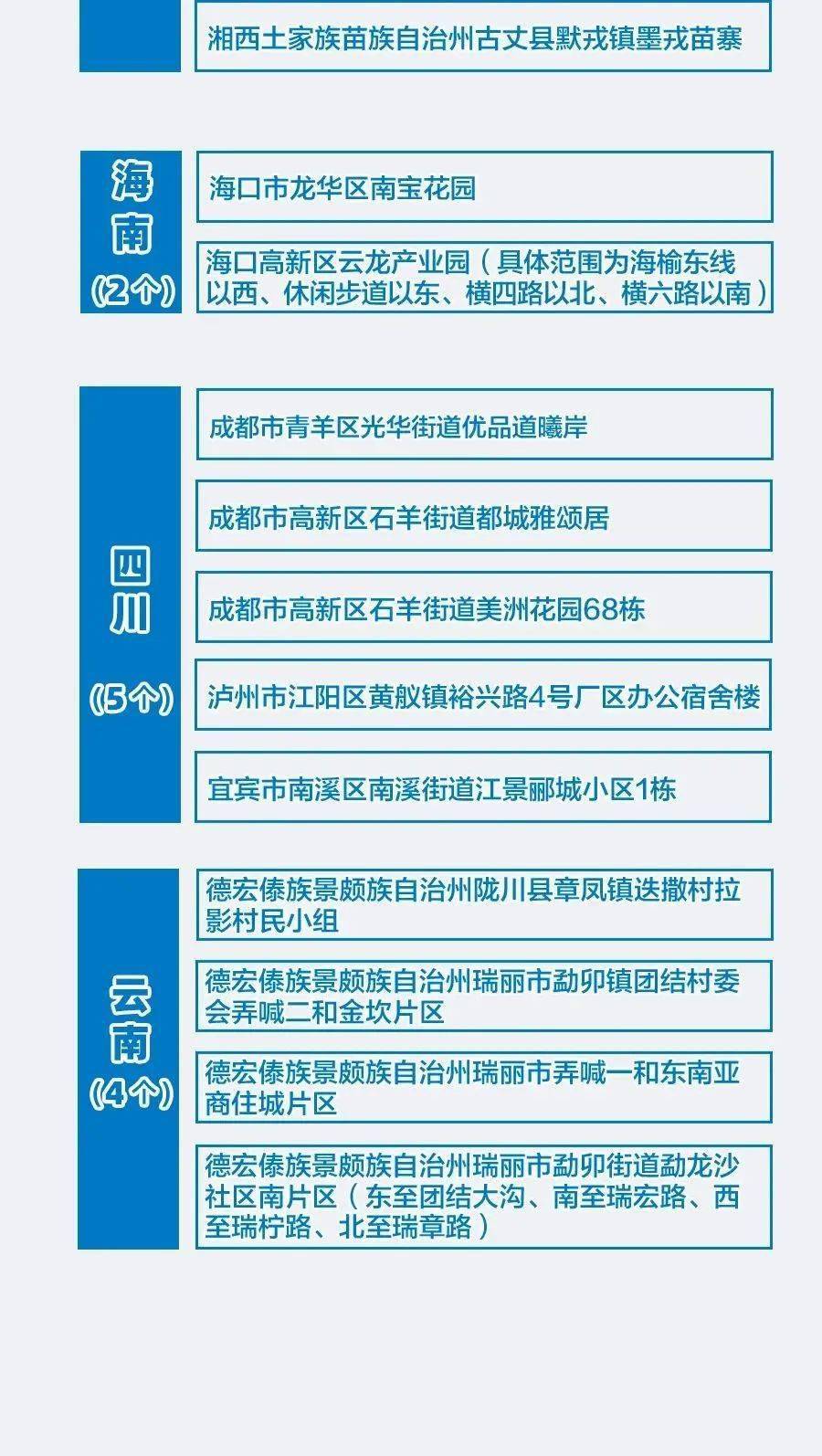 湘西土家族苗族自治州古丈县默戎镇墨戎苗寨

海南
(2个)

海口市龙华区南宝花园

海口高新区云龙产业园（具体范围为海榆东线以西、休闲步道以东、横四路以北、横六路以南）

四川
(5个)

成都市青羊区光华街道优品道曦岸

成都市高新区石羊街道都城雅颂居

成都市高新区石羊街道美洲花园68栋

泸州市江阳区黄舣镇裕兴路4号厂区办公宿舍楼

宜宾市南溪区南溪街道江景郦城小区1栋

云南
(4个)

德宏傣族景颇族自治州陇川县章凤镇迭撒村拉影村民小组

德宏傣族景颇族自治州瑞丽市勐卯镇团结村委会弄喊二和金坎片区

德宏傣族景颇族自治州瑞丽市弄喊一和东南亚商住城片区

德宏傣族景颇族自治州瑞丽市勐卯街道勐龙沙社区南片区（东至团结大沟、南至瑞宏路、西至瑞柠路、北至瑞章路）